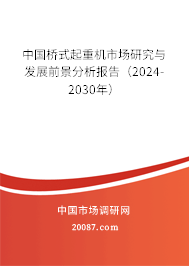 中国桥式起重机市场研究与发展前景分析报告（2024-2030年）

中国市场调研网

20087.com